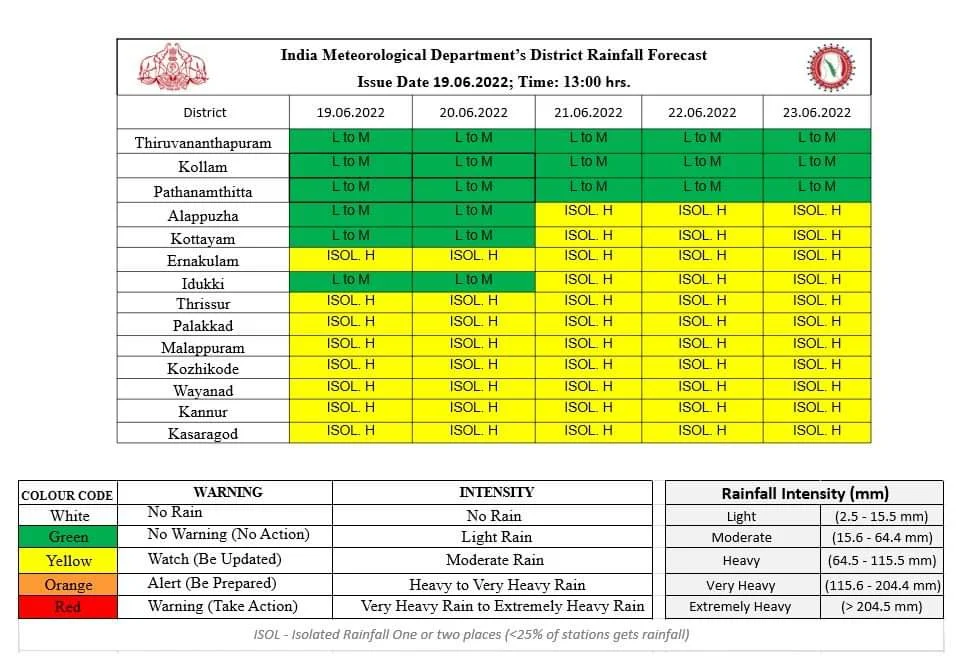 India Meteorological Department's District Rainfall Forecast
Issue Date 19.06.2022; Time: 13:00 hrs.

| District | 19.06.2022 | 20.06.2022 | 21.06.2022 | 22.06.2022 | 23.06.2022 |
|---|---|---|---|---|---|
| Thiruvananthapuram | L to M | L to M | L to M | L to M | L to M |
| Kollam | L to M | L to M | L to M | L to M | L to M |
| Pathanamthitta | L to M | L to M | L to M | L to M | L to M |
| Alappuzha | L to M | L to M | ISOL. H | ISOL. H | ISOL. H |
| Kottayam | L to M | L to M | ISOL. H | ISOL. H | ISOL. H |
| Ernakulam | ISOL. H | ISOL. H | ISOL. H | ISOL. H | ISOL. H |
| Idukki | L to M | L to M | ISOL. H | ISOL. H | ISOL. H |
| Thrissur | ISOL. H | ISOL. H | ISOL. H | ISOL. H | ISOL. H |
| Palakkad | ISOL. H | ISOL. H | ISOL. H | ISOL. H | ISOL. H |
| Malappuram | ISOL. H | ISOL. H | ISOL. H | ISOL. H | ISOL. H |
| Kozhikode | ISOL. H | ISOL. H | ISOL. H | ISOL. H | ISOL. H |
| Wayanad | ISOL. H | ISOL. H | ISOL. H | ISOL. H | ISOL. H |
| Kannur | ISOL. H | ISOL. H | ISOL. H | ISOL. H | ISOL. H |
| Kasaragod | ISOL. H | ISOL. H | ISOL. H | ISOL. H | ISOL. H |

| COLOUR CODE | WARNING | INTENSITY |
|---|---|---|
| White | No Rain | No Rain |
| Green | No Warning (No Action) | Light Rain |
| Yellow | Watch (Be Updated) | Moderate Rain |
| Orange | Alert (Be Prepared) | Heavy to Very Heavy Rain |
| Red | Warning (Take Action) | Very Heavy Rain to Extremely Heavy Rain |

| Rainfall Intensity (mm) | |
|---|---|
| Light | (2.5 - 15.5 mm) |
| Moderate | (15.6 - 64.4 mm) |
| Heavy | (64.5 - 115.5 mm) |
| Very Heavy | (115.6 - 204.4 mm) |
| Extremely Heavy | (> 204.5 mm) |

ISOL - Isolated Rainfall One or two places (<25% of stations gets rainfall)